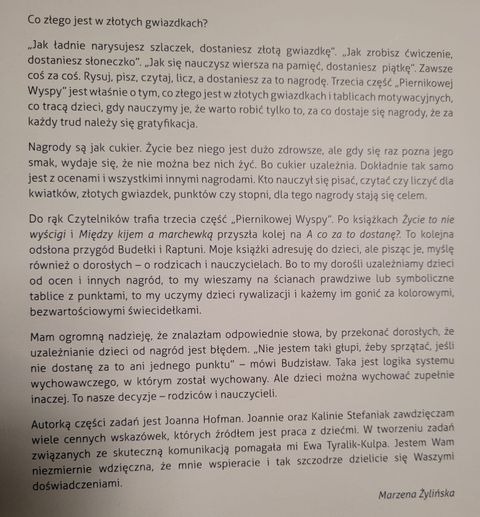 Co złego jest w złotych gwiazdkach?

„Jak ładnie narysujesz szlaczek, dostaniesz złotą gwiazdkę". „Jak zrobisz ćwiczenie, dostaniesz słoneczko". „Jak się nauczysz wiersza na pamięć, dostaniesz piątkę". Zawsze coś za coś. Rysuj, pisz, czytaj, licz, a dostaniesz za to nagrodę. Trzecia część „Piernikowej Wyspy" jest właśnie o tym, co złego jest w złotych gwiazdkach i tablicach motywacyjnych, co tracą dzieci, gdy nauczymy je, że warto robić tylko to, za co dostaje się nagrody, że za każdy trud należy się gratyfikacja.

Nagrody są jak cukier. Życie bez niego jest dużo zdrowsze, ale gdy się raz pozna jego smak, wydaje się, że nie można bez nich żyć. Bo cukier uzależnia. Dokładnie tak samo jest z ocenami i wszystkimi innymi nagrodami. Kto nauczył się pisać, czytać czy liczyć dla kwiatków, złotych gwiazdek, punktów czy stopni, dla tego nagrody stają się celem.

Do rąk Czytelników trafia trzecia część „Piernikowej Wyspy". Po książkach Życie to nie wyścigi i Między kijem a marchewką przyszła kolej na A co za to dostanę?. To kolejna odsłona przygód Budełki i Raptuni. Moje książki adresuję do dzieci, ale pisząc je, myślę również o dorosłych – o rodzicach i nauczycielach. Bo to my dorośli uzależniamy dzieci od ocen i innych nagród, to my wieszamy na ścianach prawdziwe lub symboliczne tablice z punktami, to my uczymy dzieci rywalizacji i każemy im gonić za kolorowymi, bezwartościowymi świecidełkami.

Mam ogromną nadzieję, że znalazłam odpowiednie słowa, by przekonać dorosłych, że uzależnianie dzieci od nagród jest błędem. „Nie jestem taki głupi, żeby sprzątać, jeśli nie dostanę za to ani jednego punktu" – mówi Budzisław. Taka jest logika systemu wychowawczego, w którym został wychowany. Ale dzieci można wychować zupełnie inaczej. To nasze decyzje – rodziców i nauczycieli.

Autorką części zadań jest Joanna Hofman. Joannie oraz Kalinie Stefaniak zawdzięczam wiele cennych wskazówek, których źródłem jest praca z dziećmi. W tworzeniu zadań związanych ze skuteczną komunikacją pomagała mi Ewa Tyralik-Kulpa. Jestem Wam niezmiernie wdzięczna, że mnie wspieracie i tak szczodrze dzielicie się Waszymi doświadczeniami.

Marzena Żylińska